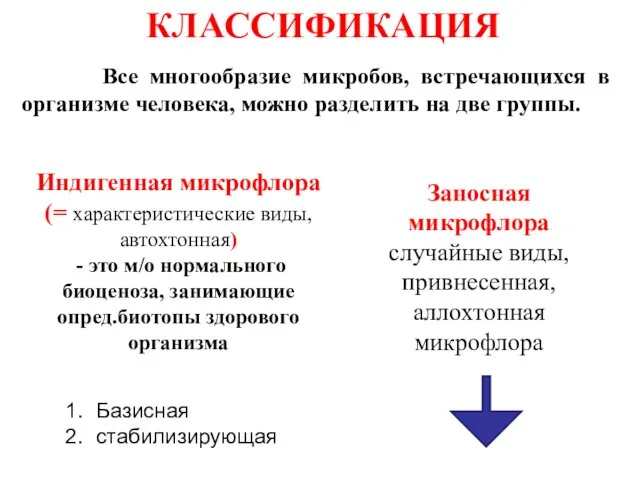 КЛАССИФИКАЦИЯ

Все многообразие микробов, встречающихся в организме человека, можно разделить на две группы.

Индигенная микрофлора (= характеристические виды, автохтонная) - это м/о нормального биоценоза, занимающие опред.биотопы здорового организма

1. Базисная
2. стабилизирующая

Заносная микрофлора случайные виды, привнесенная, аллохтонная микрофлора